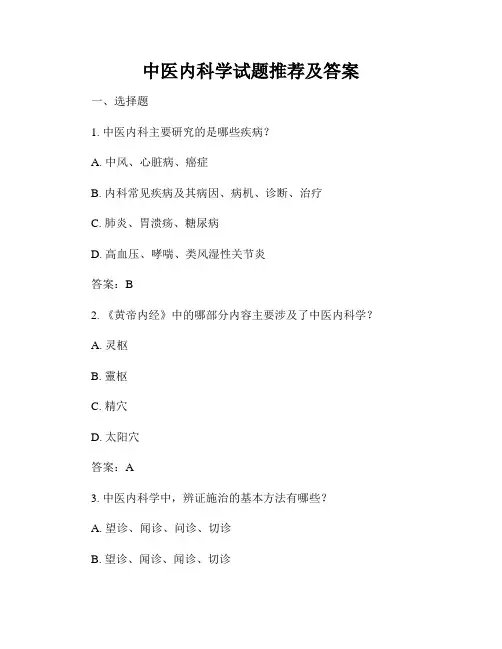 中医内科学试题推荐及答案

一、选择题

1. 中医内科主要研究的是哪些疾病？

A. 中风、心脏病、癌症

B. 内科常见疾病及其病因、病机、诊断、治疗

C. 肺炎、胃溃疡、糖尿病

D. 高血压、哮喘、类风湿性关节炎

答案：B

2. 《黄帝内经》中的哪部分内容主要涉及了中医内科学？

A. 灵枢

B. 靈枢

C. 精穴

D. 太阳穴

答案：A

3. 中医内科学中，辨证施治的基本方法有哪些？

A. 望诊、闻诊、问诊、切诊

B. 望诊、闻诊、闻诊、切诊